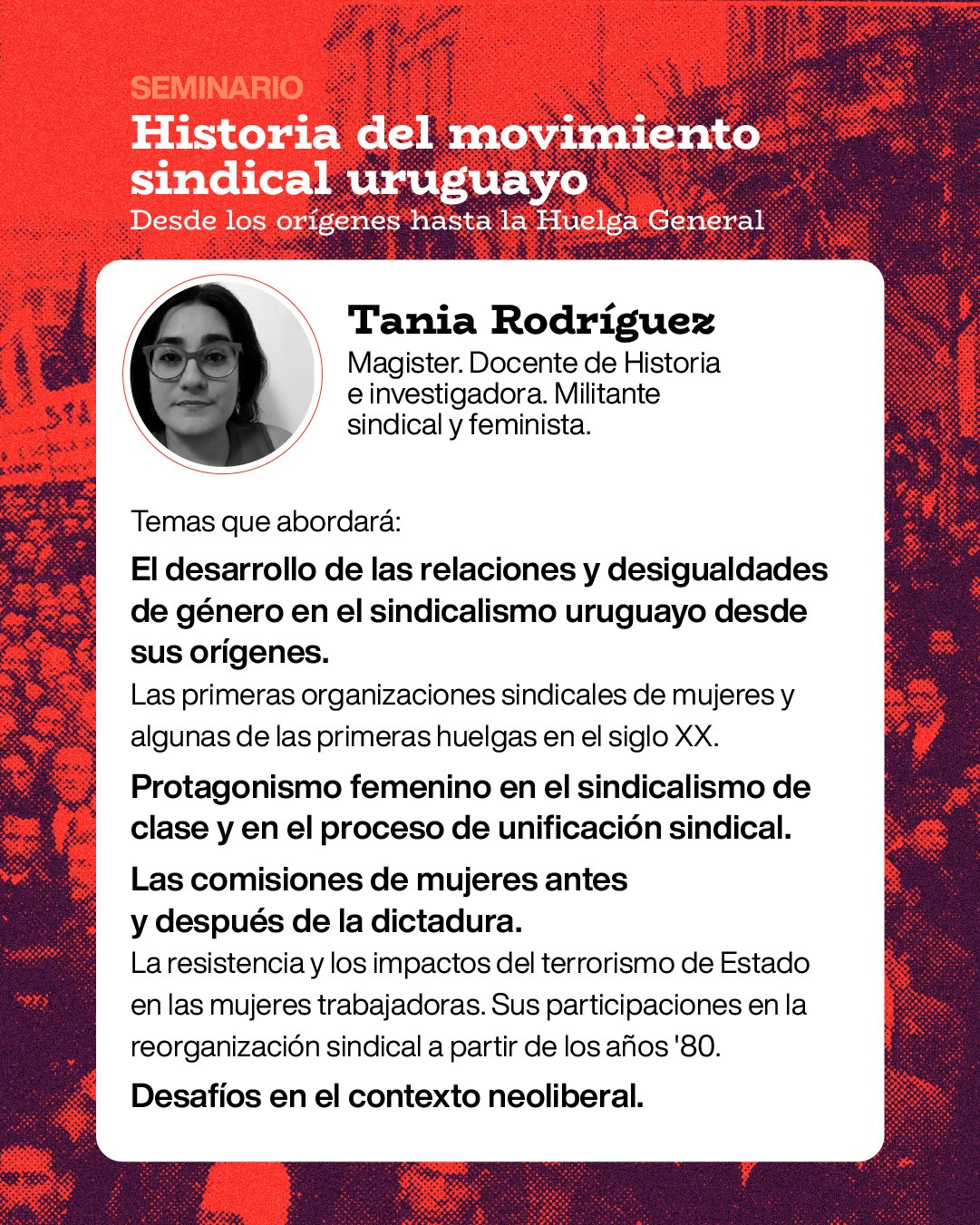 SEMINARIO
Historia del movimiento sindical uruguayo
Desde los orígenes hasta la Huelga General

Tania Rodríguez
Magister. Docente de Historia e investigadora. Militante sindical y feminista.

Temas que abordará:

El desarrollo de las relaciones y desigualdades de género en el sindicalismo uruguayo desde sus orígenes.
Las primeras organizaciones sindicales de mujeres y algunas de las primeras huelgas en el siglo XX.

Protagonismo femenino en el sindicalismo de clase y en el proceso de unificación sindical.

Las comisiones de mujeres antes y después de la dictadura.
La resistencia y los impactos del terrorismo de Estado en las mujeres trabajadoras. Sus participaciones en la reorganización sindical a partir de los años '80.

Desafíos en el contexto neoliberal.